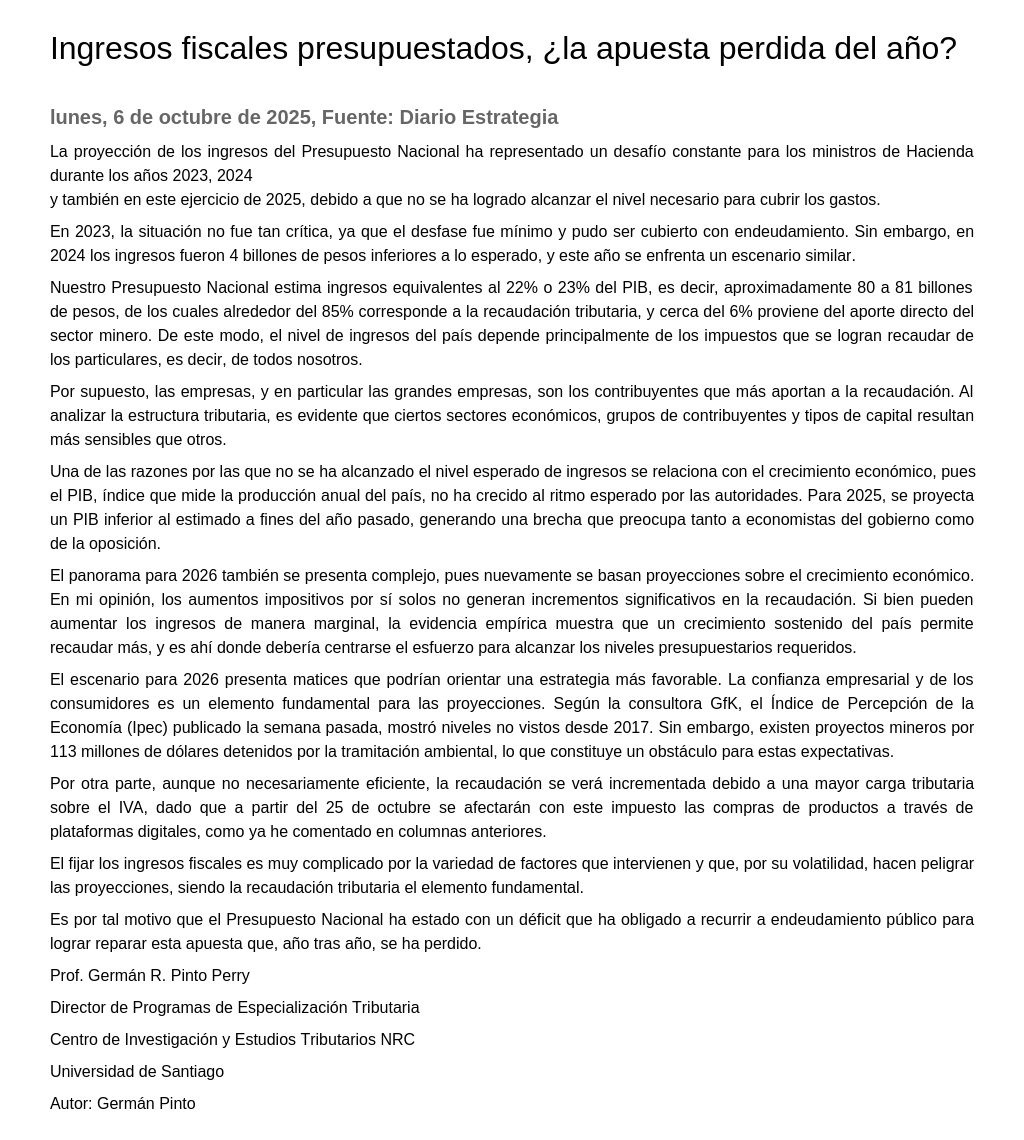 Ingresos fiscales presupuestados, ¿la apuesta perdida del año?

lunes, 6 de octubre de 2025, Fuente: Diario Estrategia

La proyección de los ingresos del Presupuesto Nacional ha representado un desafío constante para los ministros de Hacienda durante los años 2023, 2024
y también en este ejercicio de 2025, debido a que no se ha logrado alcanzar el nivel necesario para cubrir los gastos.

En 2023, la situación no fue tan crítica, ya que el desfase fue mínimo y pudo ser cubierto con endeudamiento. Sin embargo, en 2024 los ingresos fueron 4 billones de pesos inferiores a lo esperado, y este año se enfrenta un escenario similar.

Nuestro Presupuesto Nacional estima ingresos equivalentes al 22% o 23% del PIB, es decir, aproximadamente 80 a 81 billones de pesos, de los cuales alrededor del 85% corresponde a la recaudación tributaria, y cerca del 6% proviene del aporte directo del sector minero. De este modo, el nivel de ingresos del país depende principalmente de los impuestos que se logran recaudar de los particulares, es decir, de todos nosotros.

Por supuesto, las empresas, y en particular las grandes empresas, son los contribuyentes que más aportan a la recaudación. Al analizar la estructura tributaria, es evidente que ciertos sectores económicos, grupos de contribuyentes y tipos de capital resultan más sensibles que otros.

Una de las razones por las que no se ha alcanzado el nivel esperado de ingresos se relaciona con el crecimiento económico, pues el PIB, índice que mide la producción anual del país, no ha crecido al ritmo esperado por las autoridades. Para 2025, se proyecta un PIB inferior al estimado a fines del año pasado, generando una brecha que preocupa tanto a economistas del gobierno como de la oposición.

El panorama para 2026 también se presenta complejo, pues nuevamente se basan proyecciones sobre el crecimiento económico. En mi opinión, los aumentos impositivos por sí solos no generan incrementos significativos en la recaudación. Si bien pueden aumentar los ingresos de manera marginal, la evidencia empírica muestra que un crecimiento sostenido del país permite recaudar más, y es ahí donde debería centrarse el esfuerzo para alcanzar los niveles presupuestarios requeridos.

El escenario para 2026 presenta matices que podrían orientar una estrategia más favorable. La confianza empresarial y de los consumidores es un elemento fundamental para las proyecciones. Según la consultora GfK, el Índice de Percepción de la Economía (Ipec) publicado la semana pasada, mostró niveles no vistos desde 2017. Sin embargo, existen proyectos mineros por 113 millones de dólares detenidos por la tramitación ambiental, lo que constituye un obstáculo para estas expectativas.

Por otra parte, aunque no necesariamente eficiente, la recaudación se verá incrementada debido a una mayor carga tributaria sobre el IVA, dado que a partir del 25 de octubre se afectarán con este impuesto las compras de productos a través de plataformas digitales, como ya he comentado en columnas anteriores.

El fijar los ingresos fiscales es muy complicado por la variedad de factores que intervienen y que, por su volatilidad, hacen peligrar las proyecciones, siendo la recaudación tributaria el elemento fundamental.

Es por tal motivo que el Presupuesto Nacional ha estado con un déficit que ha obligado a recurrir a endeudamiento público para lograr reparar esta apuesta que, año tras año, se ha perdido.

Prof. Germán R. Pinto Perry

Director de Programas de Especialización Tributaria

Centro de Investigación y Estudios Tributarios NRC

Universidad de Santiago

Autor: Germán Pinto